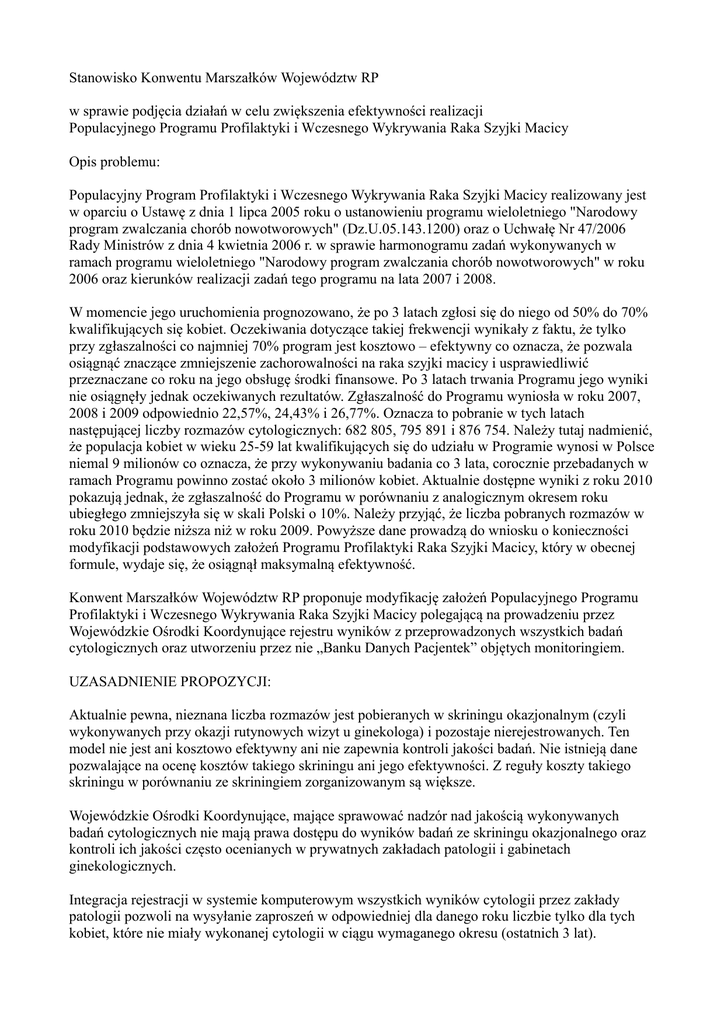 Stanowisko Konwentu Marszałków Województw RP

w sprawie podjęcia działań w celu zwiększenia efektywności realizacji Populacyjnego Programu Profilaktyki i Wczesnego Wykrywania Raka Szyjki Macicy

Opis problemu:

Populacyjny Program Profilaktyki i Wczesnego Wykrywania Raka Szyjki Macicy realizowany jest w oparciu o Ustawę z dnia 1 lipca 2005 roku o ustanowieniu programu wieloletniego "Narodowy program zwalczania chorób nowotworowych" (Dz.U.05.143.1200) oraz o Uchwałę Nr 47/2006 Rady Ministrów z dnia 4 kwietnia 2006 r. w sprawie harmonogramu zadań wykonywanych w ramach programu wieloletniego "Narodowy program zwalczania chorób nowotworowych" w roku 2006 oraz kierunków realizacji zadań tego programu na lata 2007 i 2008.

W momencie jego uruchomienia prognozowano, że po 3 latach zgłosi się do niego od 50% do 70% kwalifikujących się kobiet. Oczekiwania dotyczące takiej frekwencji wynikały z faktu, że tylko przy zgłaszalności co najmniej 70% program jest kosztowo – efektywny co oznacza, że pozwala osiągnąć znaczące zmniejszenie zachorowalności na raka szyjki macicy i usprawiedliwić przeznaczane co roku na jego obsługę środki finansowe. Po 3 latach trwania Programu jego wyniki nie osiągnęły jednak oczekiwanych rezultatów. Zgłaszalność do Programu wyniosła w roku 2007, 2008 i 2009 odpowiednio 22,57%, 24,43% i 26,77%. Oznacza to pobranie w tych latach następującej liczby rozmazów cytologicznych: 682 805, 795 891 i 876 754. Należy tutaj nadmienić, że populacja kobiet w wieku 25-59 lat kwalifikujących się do udziału w Programie wynosi w Polsce niemal 9 milionów co oznacza, że przy wykonywaniu badania co 3 lata, corocznie przebadanych w ramach Programu powinno zostać około 3 milionów kobiet. Aktualnie dostępne wyniki z roku 2010 pokazują jednak, że zgłaszalność do Programu w porównaniu z analogicznym okresem roku ubiegłego zmniejszyła się w skali Polski o 10%. Należy przyjąć, że liczba pobranych rozmazów w roku 2010 będzie niższa niż w roku 2009. Powyższe dane prowadzą do wniosku o konieczności modyfikacji podstawowych założeń Programu Profilaktyki Raka Szyjki Macicy, który w obecnej formule, wydaje się, że osiągnął maksymalną efektywność.

Konwent Marszałków Województw RP proponuje modyfikację założeń Populacyjnego Programu Profilaktyki i Wczesnego Wykrywania Raka Szyjki Macicy polegającą na prowadzeniu przez Wojewódzkie Ośrodki Koordynujące rejestru wyników z przeprowadzonych wszystkich badań cytologicznych oraz utworzeniu przez nie „Banku Danych Pacjentek" objętych monitoringiem.

UZASADNIENIE PROPOZYCJI:

Aktualnie pewna, nieznana liczba rozmazów jest pobieranych w skriningu okazjonalnym (czyli wykonywanych przy okazji rutynowych wizyt u ginekologa) i pozostaje nierejestrowanych. Ten model nie jest ani kosztowo efektywny ani nie zapewnia kontroli jakości badań. Nie istnieją dane pozwalające na ocenę kosztów takiego skriningu ani jego efektywności. Z reguły koszty takiego skriningu w porównaniu ze skriningiem zorganizowanym są większe.

Wojewódzkie Ośrodki Koordynujące, mające sprawować nadzór nad jakością wykonywanych badań cytologicznych nie mają prawa dostępu do wyników badań ze skriningu okazjonalnego oraz kontroli ich jakości często ocenianych w prywatnych zakładach patologii i gabinetach ginekologicznych.

Integracja rejestracji w systemie komputerowym wszystkich wyników cytologii przez zakłady patologii pozwoli na wysyłanie zaproszeń w odpowiedniej dla danego roku liczbie tylko dla tych kobiet, które nie miały wykonanej cytologii w ciągu wymaganego okresu (ostatnich 3 lat).